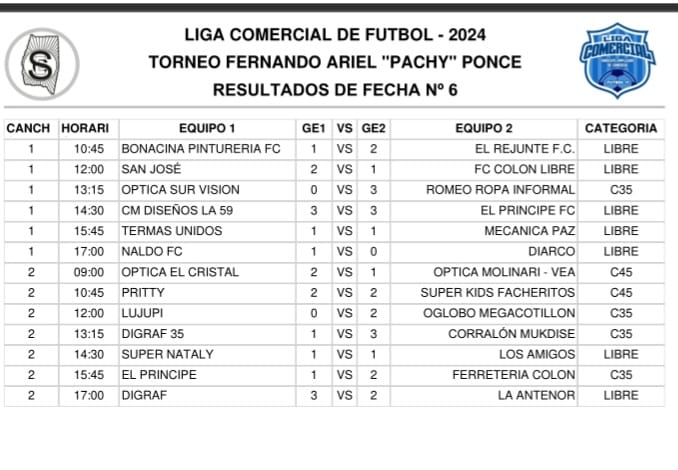 LIGA COMERCIAL DE FUTBOL - 2024
TORNEO FERNANDO ARIEL "PACHY" PONCE
RESULTADOS DE FECHA Nº 6

LIGA COMERCIAL

| CANCH | HORARI | EQUIPO 1 | GE1 | VS | GE2 | EQUIPO 2 | CATEGORIA |
|---|---|---|---|---|---|---|---|
| 1 | 10:45 | BONACINA PINTURERIA FC | 1 | VS | 2 | EL REJUNTE F.C. | LIBRE |
| 1 | 12:00 | SAN JOSÉ | 2 | VS | 1 | FC COLON LIBRE | LIBRE |
| 1 | 13:15 | OPTICA SUR VISION | 0 | VS | 3 | ROMEO ROPA INFORMAL | C35 |
| 1 | 14:30 | CM DISEÑOS LA 59 | 3 | VS | 3 | EL PRINCIPE FC | LIBRE |
| 1 | 15:45 | TERMAS UNIDOS | 1 | VS | 1 | MECANICA PAZ | LIBRE |
| 1 | 17:00 | NALDO FC | 1 | VS | 0 | DIARCO | LIBRE |
| 2 | 09:00 | OPTICA EL CRISTAL | 2 | VS | 1 | OPTICA MOLINARI - VEA | C45 |
| 2 | 10:45 | PRITTY | 2 | VS | 2 | SUPER KIDS FACHERITOS | C45 |
| 2 | 12:00 | LUJUPI | 0 | VS | 2 | OGLOBO MEGACOTILLON | C35 |
| 2 | 13:15 | DIGRAF 35 | 1 | VS | 3 | CORRALÓN MUKDISE | C35 |
| 2 | 14:30 | SUPER NATALY | 1 | VS | 1 | LOS AMIGOS | LIBRE |
| 2 | 15:45 | EL PRINCIPE | 1 | VS | 2 | FERRETERIA COLON | C35 |
| 2 | 17:00 | DIGRAF | 3 | VS | 2 | LA ANTENOR | LIBRE |